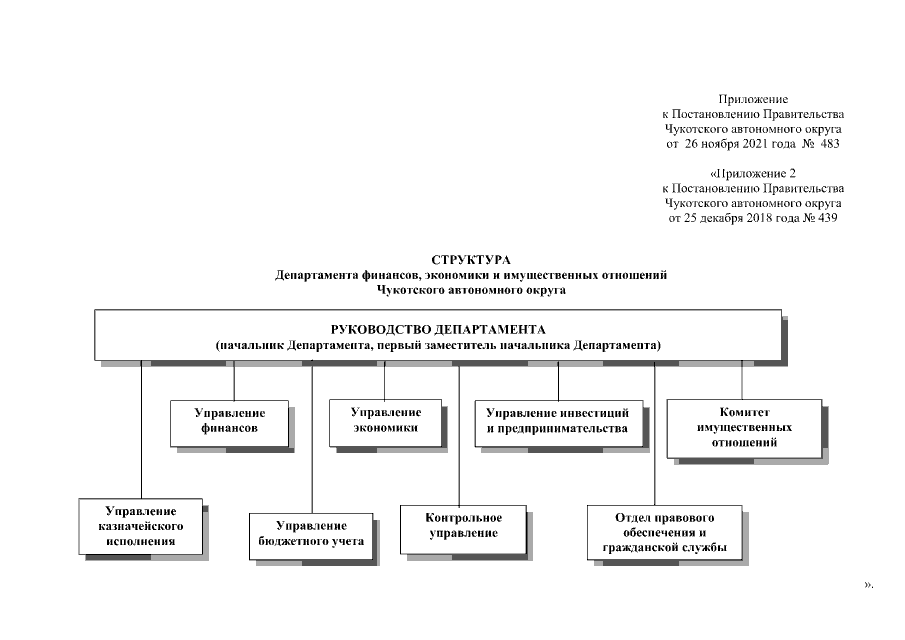 Приложение
к Постановлению Правительства
Чукотского автономного округа
от 26 ноября 2021 года № 483

«Приложение 2
к Постановлению Правительства
Чукотского автономного округа
от 25 декабря 2018 года № 439

СТРУКТУРА
Департамента финансов, экономики и имущественных отношений
Чукотского автономного округа

РУКОВОДСТВО ДЕПАРТАМЕНТА
(начальник Департамента, первый заместитель начальника Департамента)

Управление финансов

Управление экономики

Управление инвестиций и предпринимательства

Комитет имущественных отношений

Управление казначейского исполнения

Управление бюджетного учета

Контрольное управление

Отдел правового обеспечения и гражданской службы

».